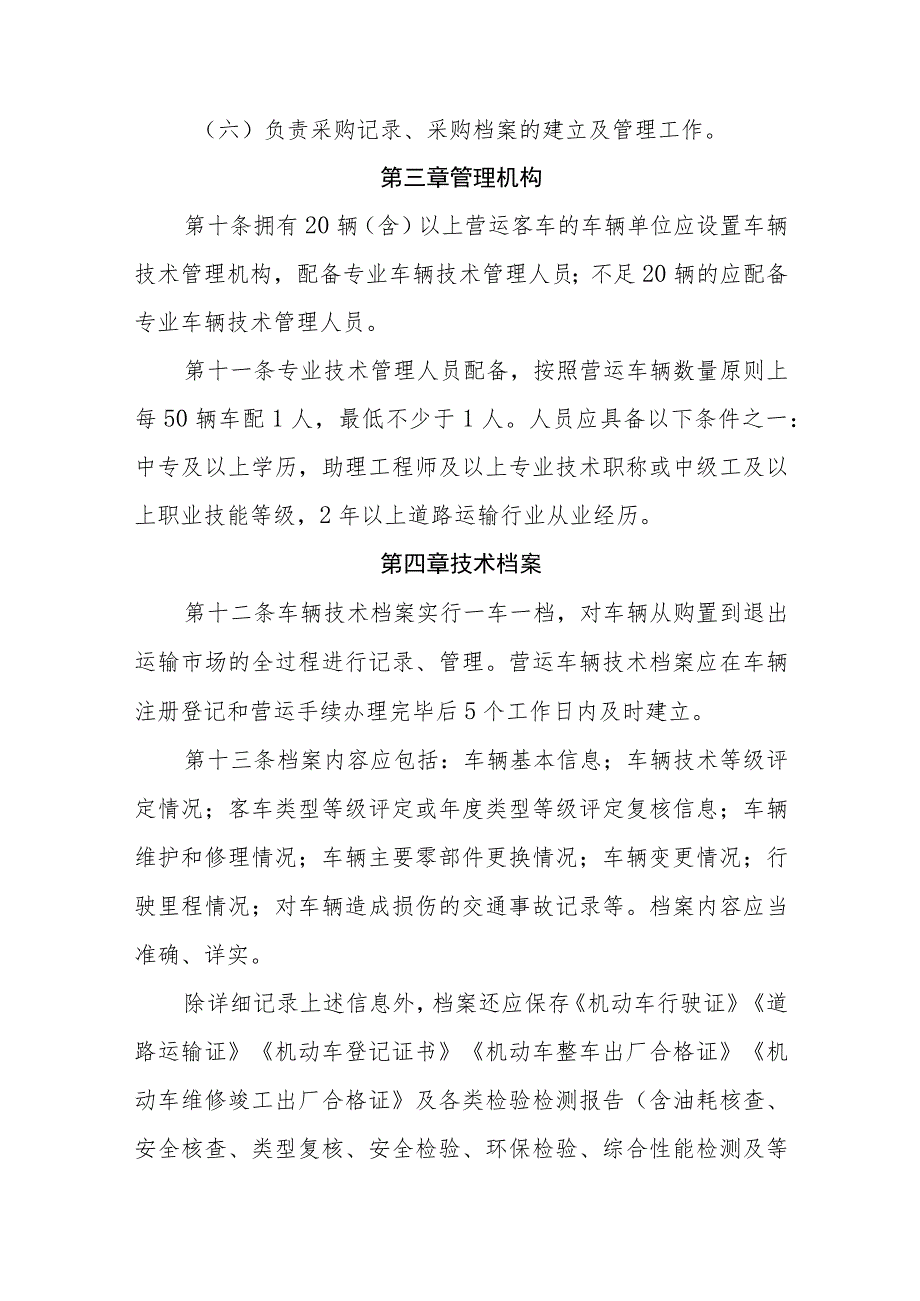 （六）负责采购记录、采购档案的建立及管理工作。

第三章管理机构

第十条拥有20辆（含）以上营运客车的车辆单位应设置车辆技术管理机构，配备专业车辆技术管理人员；不足20辆的应配备专业车辆技术管理人员。

第十一条专业技术管理人员配备，按照营运车辆数量原则上每50辆车配1人，最低不少于1人。人员应具备以下条件之一：中专及以上学历，助理工程师及以上专业技术职称或中级工及以上职业技能等级，2年以上道路运输行业从业经历。

第四章技术档案

第十二条车辆技术档案实行一车一档，对车辆从购置到退出运输市场的全过程进行记录、管理。营运车辆技术档案应在车辆注册登记和营运手续办理完毕后5个工作日内及时建立。

第十三条档案内容应包括：车辆基本信息；车辆技术等级评定情况；客车类型等级评定或年度类型等级评定复核信息；车辆维护和修理情况；车辆主要零部件更换情况；车辆变更情况；行驶里程情况；对车辆造成损伤的交通事故记录等。档案内容应当准确、详实。

除详细记录上述信息外，档案还应保存《机动车行驶证》《道路运输证》《机动车登记证书》《机动车整车出厂合格证》《机动车维修竣工出厂合格证》及各类检验检测报告（含油耗核查、安全核查、类型复核、安全检验、环保检验、综合性能检测及等